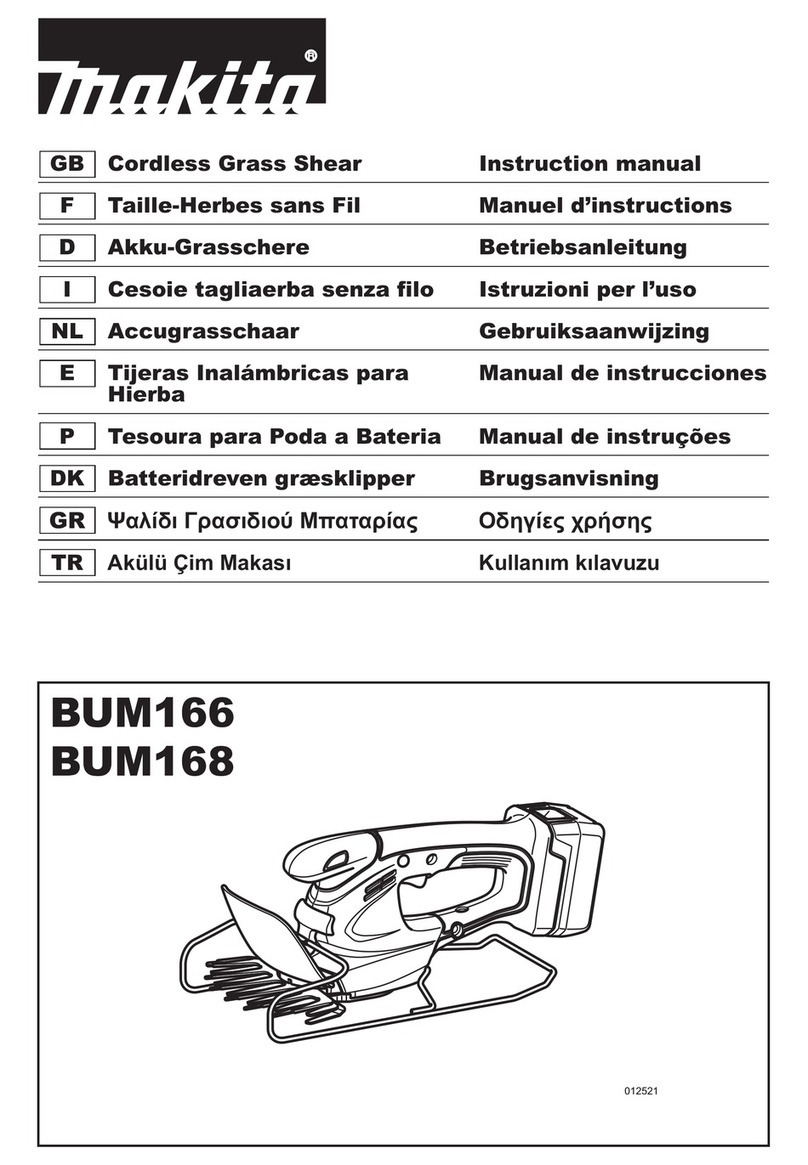 makita®

| GB | Cordless Grass Shear | Instruction manual |
|---|---|---|
| F | Taille-Herbes sans Fil | Manuel d'instructions |
| D | Akku-Grasschere | Betriebsanleitung |
| I | Cesoie tagliaerba senza filo | Istruzioni per l'uso |
| NL | Accugrasschaar | Gebruiksaanwijzing |
| E | Tijeras Inalámbricas para Hierba | Manual de instrucciones |
| P | Tesoura para Poda a Bateria | Manual de instruções |
| DK | Batteridreven græsklipper | Brugsanvisning |
| GR | Ψαλίδι Γρασιδιού Μπαταρίας | Οδηγίες χρήσης |
| TR | Akülü Çim Makası | Kullanım kılavuzu |

BUM166
BUM168

012521